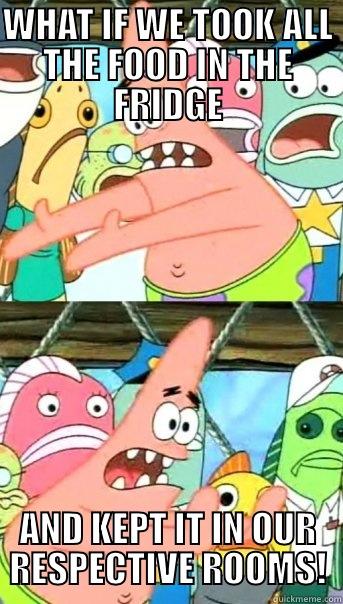 WHAT IF WE TOOK ALL THE FOOD IN THE FRIDGE

AND KEPT IT IN OUR RESPECTIVE ROOMS!

quickmeme.com